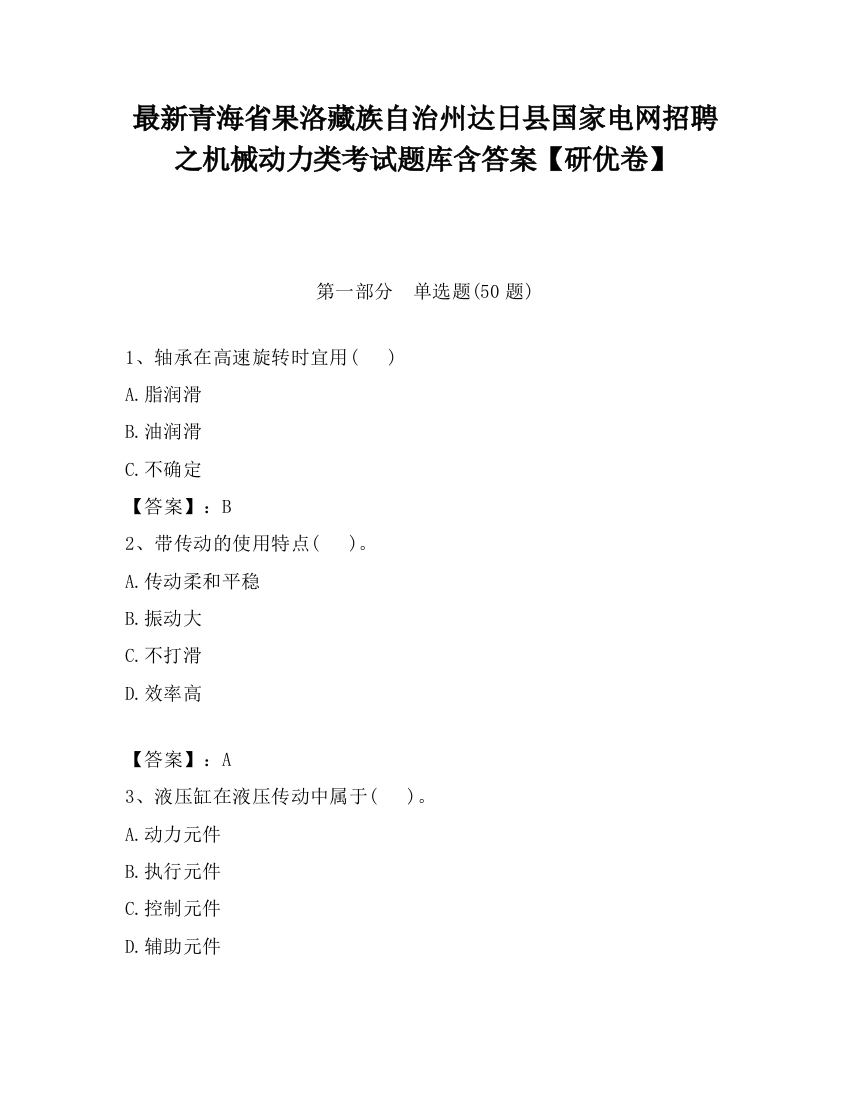 最新青海省果洛藏族自治州达日县国家电网招聘之机械动力类考试题库含答案【研优卷】

第一部分 单选题(50 题)

1、轴承在高速旋转时宜用( )

A.脂润滑

B.油润滑

C.不确定

【答案】：B

2、带传动的使用特点( )。

A.传动柔和平稳

B.振动大

C.不打滑

D.效率高

【答案】：A

3、液压缸在液压传动中属于( )。

A.动力元件

B.执行元件

C.控制元件

D.辅助元件